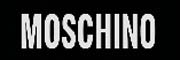 MOSCHINO